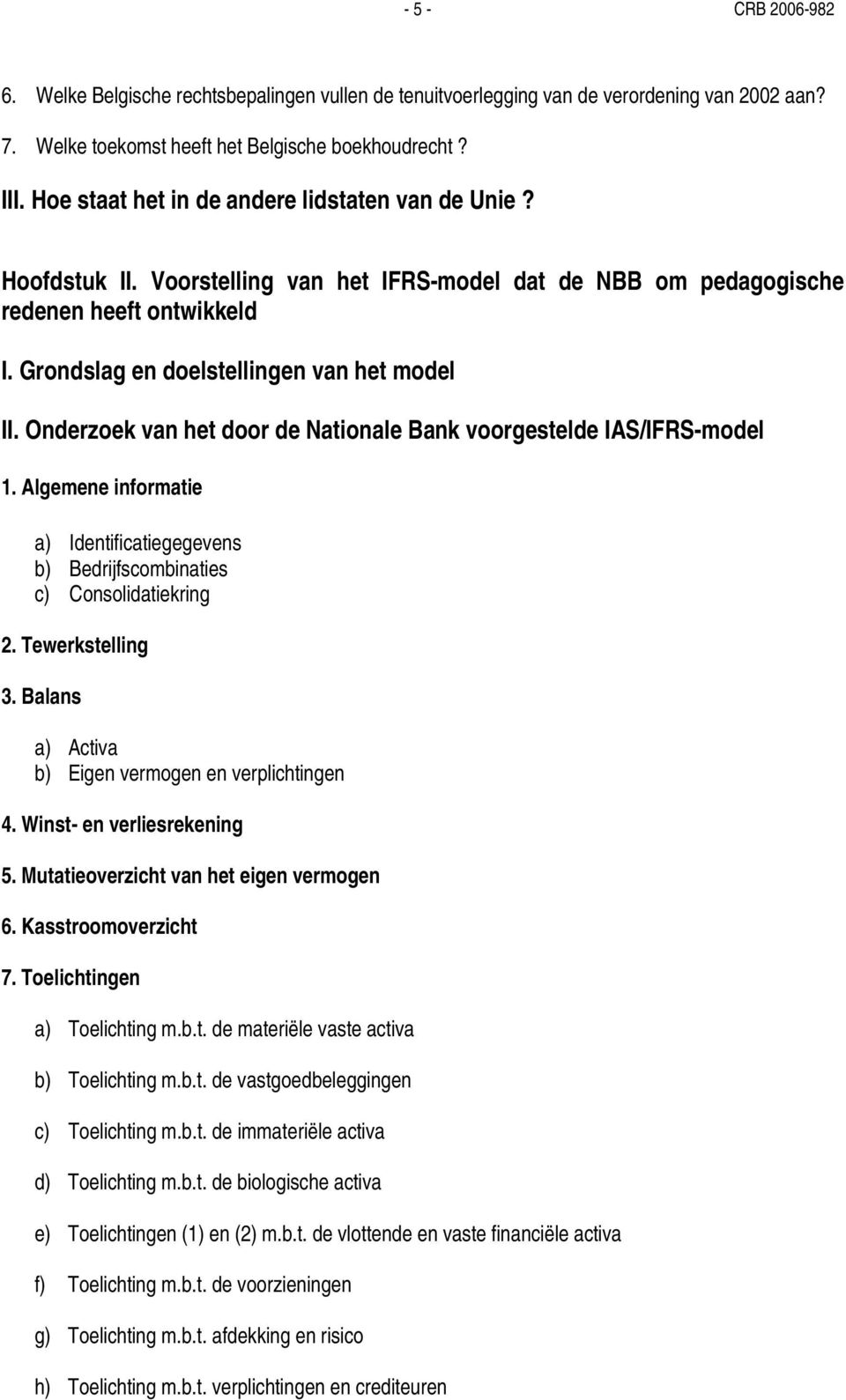 - 5 - CRB 2006-982

6. Welke Belgische rechtsbepalingen vullen de tenuitvoerlegging van de verordening van 2002 aan?

7. Welke toekomst heeft het Belgische boekhoudrecht ?

III. Hoe staat het in de andere lidstaten van de Unie ?

Hoofdstuk II. Voorstelling van het IFRS-model dat de NBB om pedagogische redenen heeft ontwikkeld

I. Grondslag en doelstellingen van het model

II. Onderzoek van het door de Nationale Bank voorgestelde IAS/IFRS-model

1. Algemene informatie

a) Identificatiegegevens
b) Bedrijfscombinaties
c) Consolidatiekring

2. Tewerkstelling

3. Balans

a) Activa
b) Eigen vermogen en verplichtingen

4. Winst- en verliesrekening

5. Mutatieoverzicht van het eigen vermogen

6. Kasstroomoverzicht

7. Toelichtingen

a) Toelichting m.b.t. de materiële vaste activa

b) Toelichting m.b.t. de vastgoedbeleggingen

c) Toelichting m.b.t. de immateriële activa

d) Toelichting m.b.t. de biologische activa

e) Toelichtingen (1) en (2) m.b.t. de vlottende en vaste financiële activa

f) Toelichting m.b.t. de voorzieningen

g) Toelichting m.b.t. afdekking en risico

h) Toelichting m.b.t. verplichtingen en crediteuren